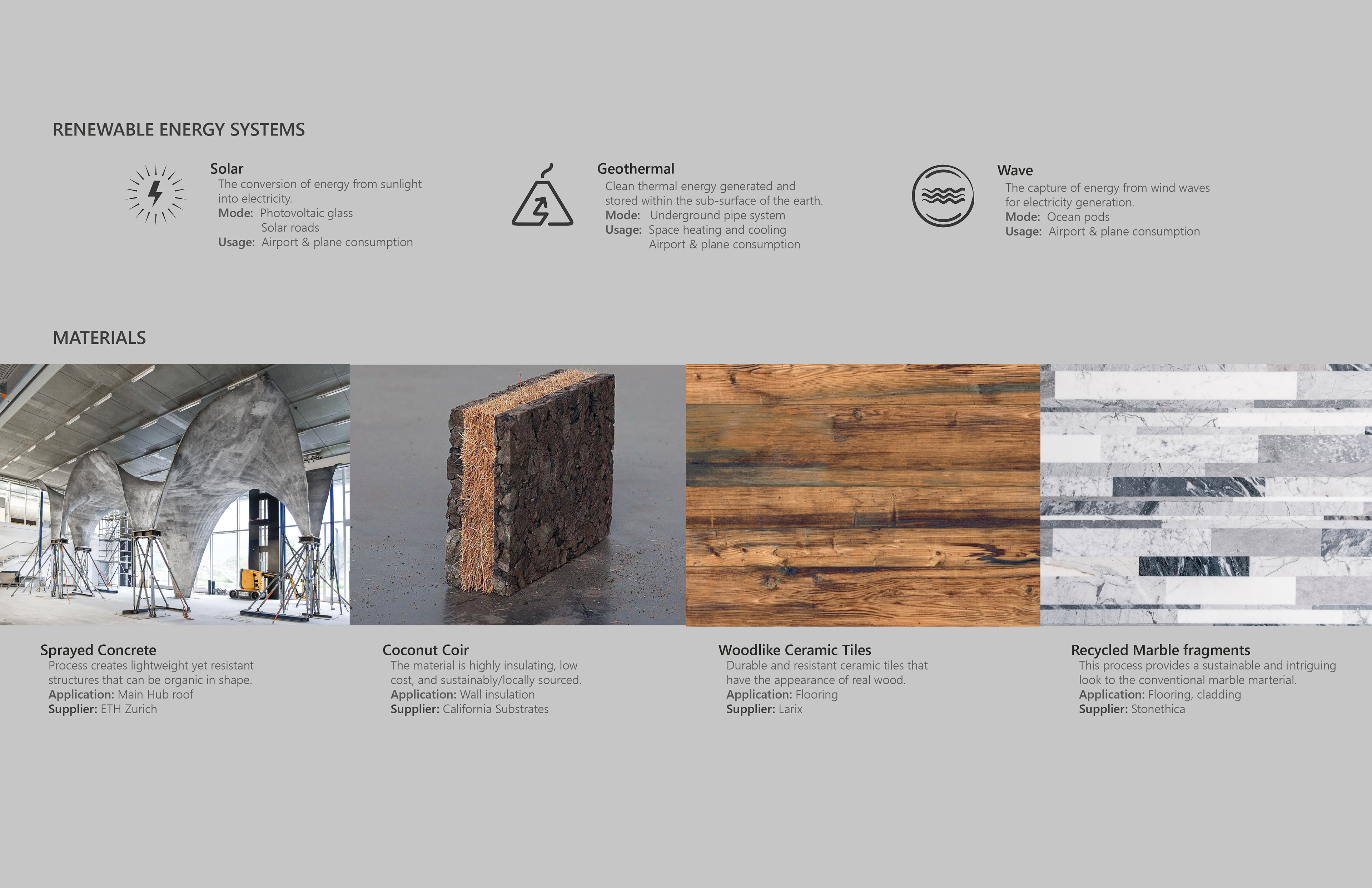 RENEWABLE ENERGY SYSTEMS

Solar
The conversion of energy from sunlight into electricity.
Mode: Photovoltaic glass
Solar roads
Usage: Airport & plane consumption

Geothermal
Clean thermal energy generated and stored within the sub-surface of the earth.
Mode: Underground pipe system
Usage: Space heating and cooling
Airport & plane consumption

Wave
The capture of energy from wind waves for electricity generation.
Mode: Ocean pods
Usage: Airport & plane consumption

MATERIALS

Sprayed Concrete
Process creates lightweight yet resistant structures that can be organic in shape.
Application: Main Hub roof
Supplier: ETH Zurich

Coconut Coir
The material is highly insulating, low cost, and sustainably/locally sourced.
Application: Wall insulation
Supplier: California Substrates

Woodlike Ceramic Tiles
Durable and resistant ceramic tiles that have the appearance of real wood.
Application: Flooring
Supplier: Larix

Recycled Marble fragments
This process provides a sustainable and intriguing look to the conventional marble marterial.
Application: Flooring, cladding
Supplier: Stonethica